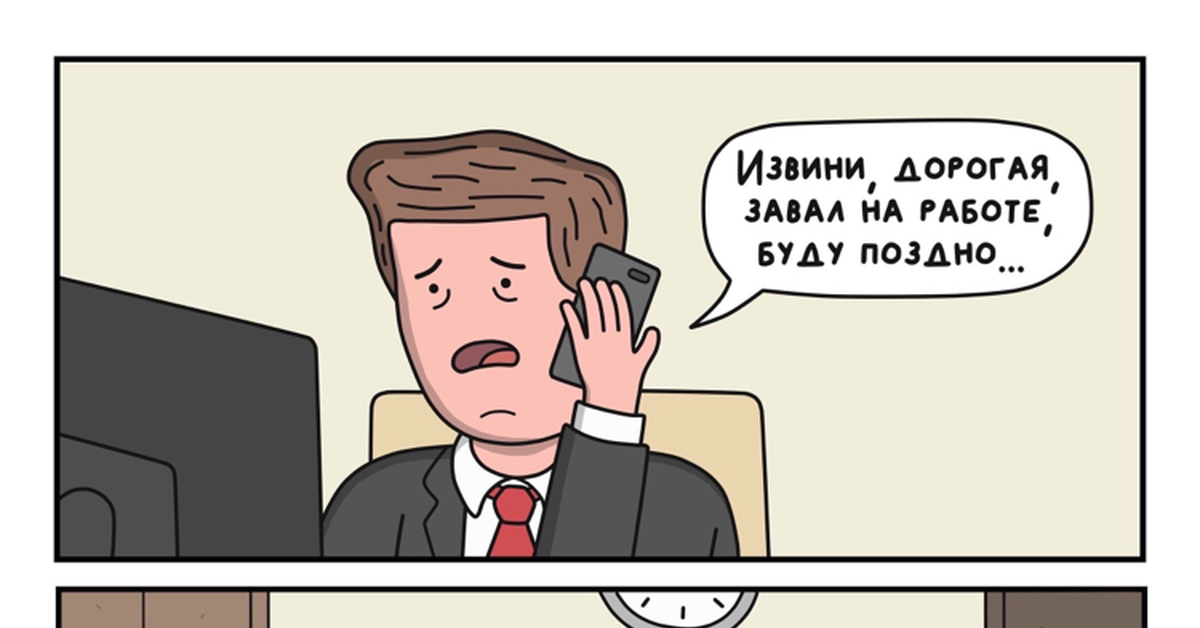 Извини, дорогая, завал на работе, буду поздно...